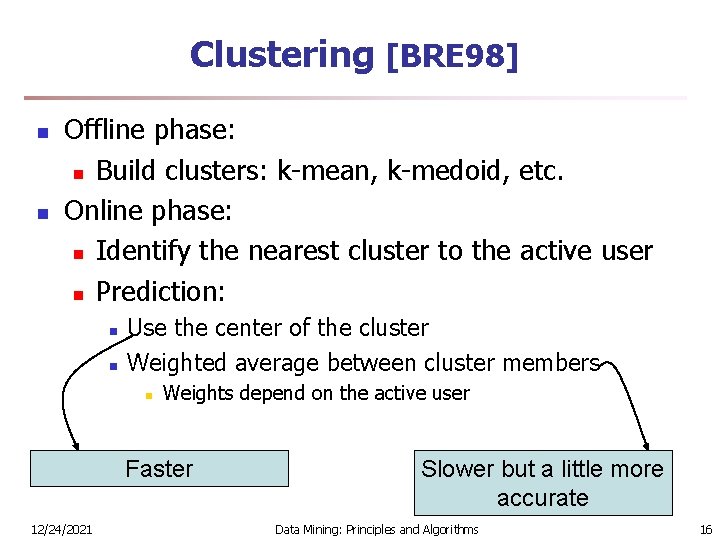 Clustering [BRE98]

Offline phase:

Build clusters: k-mean, k-medoid, etc.

Online phase:

Identify the nearest cluster to the active user

Prediction:

Use the center of the cluster

Weighted average between cluster members

Weights depend on the active user

Faster

Slower but a little more accurate

12/24/2021

Data Mining: Principles and Algorithms

16